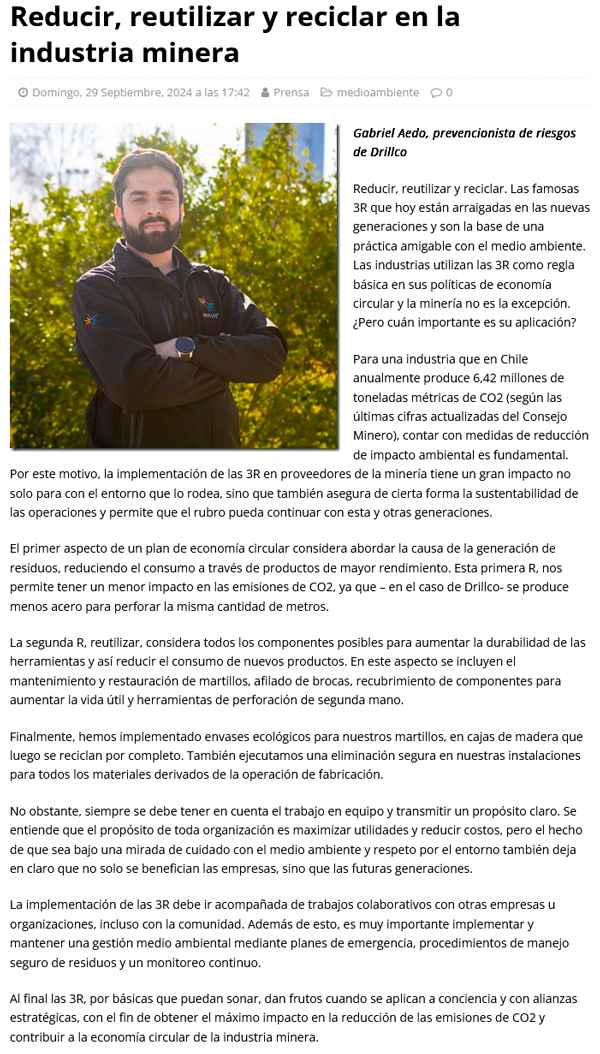 Reducir, reutilizar y reciclar en la industria minera

Domingo, 29 Septiembre, 2024 a las 17:42 Prensa medioambiente 0

Gabriel Aedo, prevencionista de riesgos de Drillco

Reducir, reutilizar y reciclar. Las famosas 3R que hoy están arraigadas en las nuevas generaciones y son la base de una práctica amigable con el medio ambiente. Las industrias utilizan las 3R como regla básica en sus políticas de economía circular y la minería no es la excepción. ¿Pero cuán importante es su aplicación?

Para una industria que en Chile anualmente produce 6,42 millones de toneladas métricas de CO2 (según las últimas cifras actualizadas del Consejo Minero), contar con medidas de reducción de impacto ambiental es fundamental. Por este motivo, la implementación de las 3R en proveedores de la minería tiene un gran impacto no solo para con el entorno que lo rodea, sino que también asegura de cierta forma la sustentabilidad de las operaciones y permite que el rubro pueda continuar con esta y otras generaciones.

El primer aspecto de un plan de economía circular considera abordar la causa de la generación de residuos, reduciendo el consumo a través de productos de mayor rendimiento. Esta primera R, nos permite tener un menor impacto en las emisiones de CO2, ya que – en el caso de Drillco- se produce menos acero para perforar la misma cantidad de metros.

La segunda R, reutilizar, considera todos los componentes posibles para aumentar la durabilidad de las herramientas y así reducir el consumo de nuevos productos. En este aspecto se incluyen el mantenimiento y restauración de martillos, afilado de brocas, recubrimiento de componentes para aumentar la vida útil y herramientas de perforación de segunda mano.

Finalmente, hemos implementado envases ecológicos para nuestros martillos, en cajas de madera que luego se reciclan por completo. También ejecutamos una eliminación segura en nuestras instalaciones para todos los materiales derivados de la operación de fabricación.

No obstante, siempre se debe tener en cuenta el trabajo en equipo y transmitir un propósito claro. Se entiende que el propósito de toda organización es maximizar utilidades y reducir costos, pero el hecho de que sea bajo una mirada de cuidado con el medio ambiente y respeto por el entorno también deja en claro que no solo se benefician las empresas, sino que las futuras generaciones.

La implementación de las 3R debe ir acompañada de trabajos colaborativos con otras empresas u organizaciones, incluso con la comunidad. Además de esto, es muy importante implementar y mantener una gestión medio ambiental mediante planes de emergencia, procedimientos de manejo seguro de residuos y un monitoreo continuo.

Al final las 3R, por básicas que puedan sonar, dan frutos cuando se aplican a conciencia y con alianzas estratégicas, con el fin de obtener el máximo impacto en la reducción de las emisiones de CO2 y contribuir a la economía circular de la industria minera.